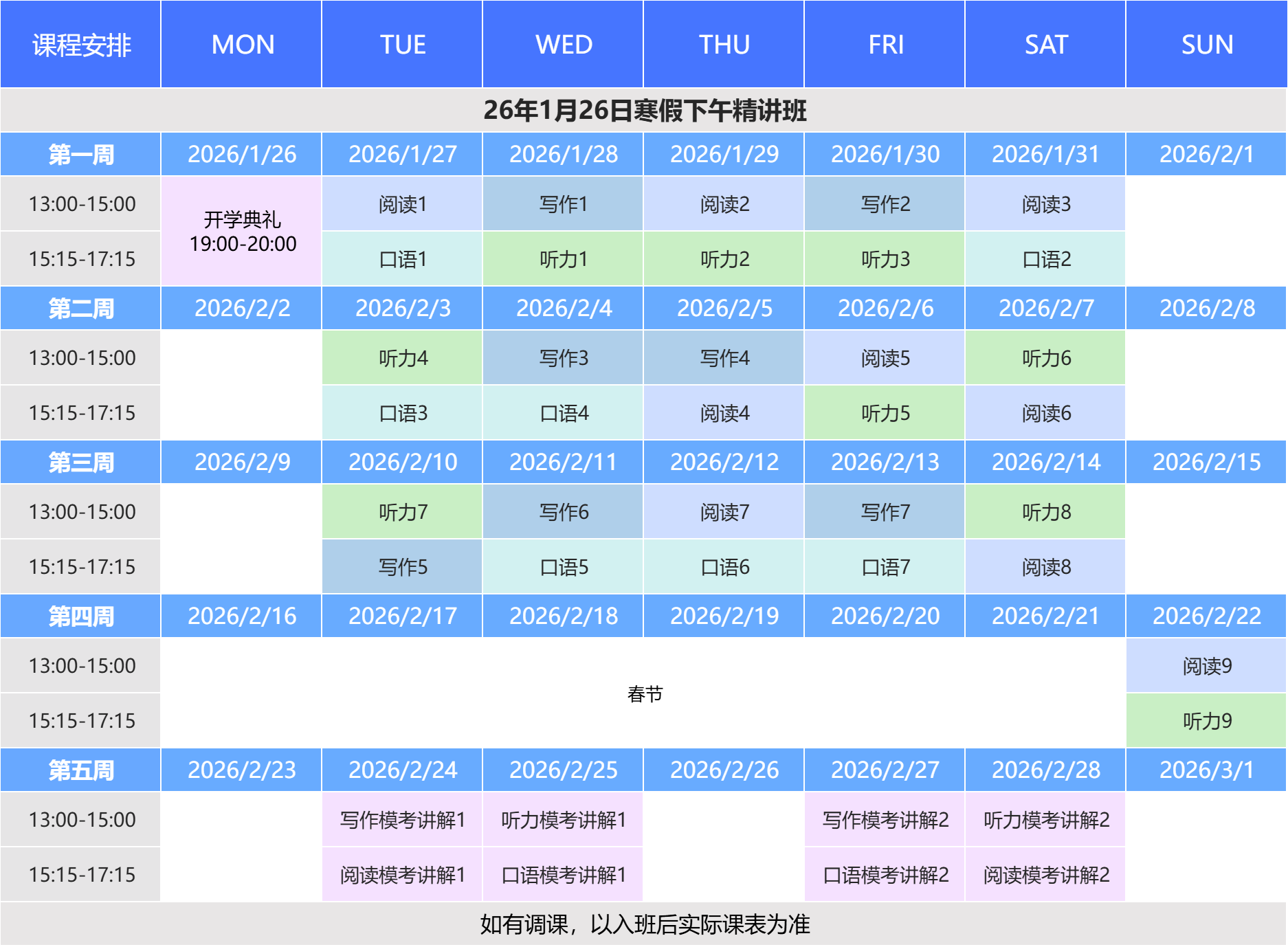 | 课程安排 | MON | TUE | WED | THU | FRI | SAT | SUN |
|---|---|---|---|---|---|---|---|
| 26年1月26日寒假下午精讲班 | | | | | | | |
| 第一周 | 2026/1/26 | 2026/1/27 | 2026/1/28 | 2026/1/29 | 2026/1/30 | 2026/1/31 | 2026/2/1 |
| 13:00-15:00 | 开学典礼 19:00-20:00 | 阅读1 | 写作1 | 阅读2 | 写作2 | 阅读3 | |
| 15:15-17:15 | | 口语1 | 听力1 | 听力2 | 听力3 | 口语2 | |
| 第二周 | 2026/2/2 | 2026/2/3 | 2026/2/4 | 2026/2/5 | 2026/2/6 | 2026/2/7 | 2026/2/8 |
| 13:00-15:00 | | 听力4 | 写作3 | 写作4 | 阅读5 | 听力6 | |
| 15:15-17:15 | | 口语3 | 口语4 | 阅读4 | 听力5 | 阅读6 | |
| 第三周 | 2026/2/9 | 2026/2/10 | 2026/2/11 | 2026/2/12 | 2026/2/13 | 2026/2/14 | 2026/2/15 |
| 13:00-15:00 | | 听力7 | 写作6 | 阅读7 | 写作7 | 听力8 | |
| 15:15-17:15 | | 写作5 | 口语5 | 口语6 | 口语7 | 阅读8 | |
| 第四周 | 2026/2/16 | 2026/2/17 | 2026/2/18 | 2026/2/19 | 2026/2/20 | 2026/2/21 | 2026/2/22 |
| 13:00-15:00 | 春节 | | | | | | 阅读9 |
| 15:15-17:15 | | | | | | | 听力9 |
| 第五周 | 2026/2/23 | 2026/2/24 | 2026/2/25 | 2026/2/26 | 2026/2/27 | 2026/2/28 | 2026/3/1 |
| 13:00-15:00 | | 写作模考讲解1 | 听力模考讲解1 | | 写作模考讲解2 | 听力模考讲解2 | |
| 15:15-17:15 | | 阅读模考讲解1 | 口语模考讲解1 | | 口语模考讲解2 | 阅读模考讲解2 | |
| 如有调课，以入班后实际课表为准 | | | | | | | |